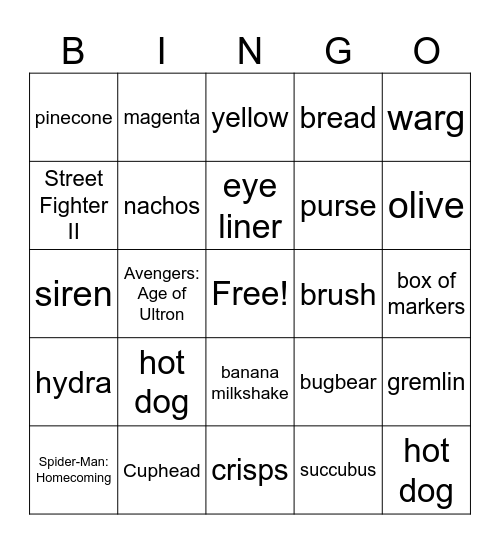 | B | I | N | G | O |
|---|---|---|---|---|
| pinecone | magenta | yellow | bread | warg |
| Street Fighter II | nachos | eye liner | purse | olive |
| siren | Avengers: Age of Ultron | Free! | brush | box of markers |
| hydra | hot dog | banana milkshake | bugbear | gremlin |
| Spider-Man: Homecoming | Cuphead | crisps | succubus | hot dog |